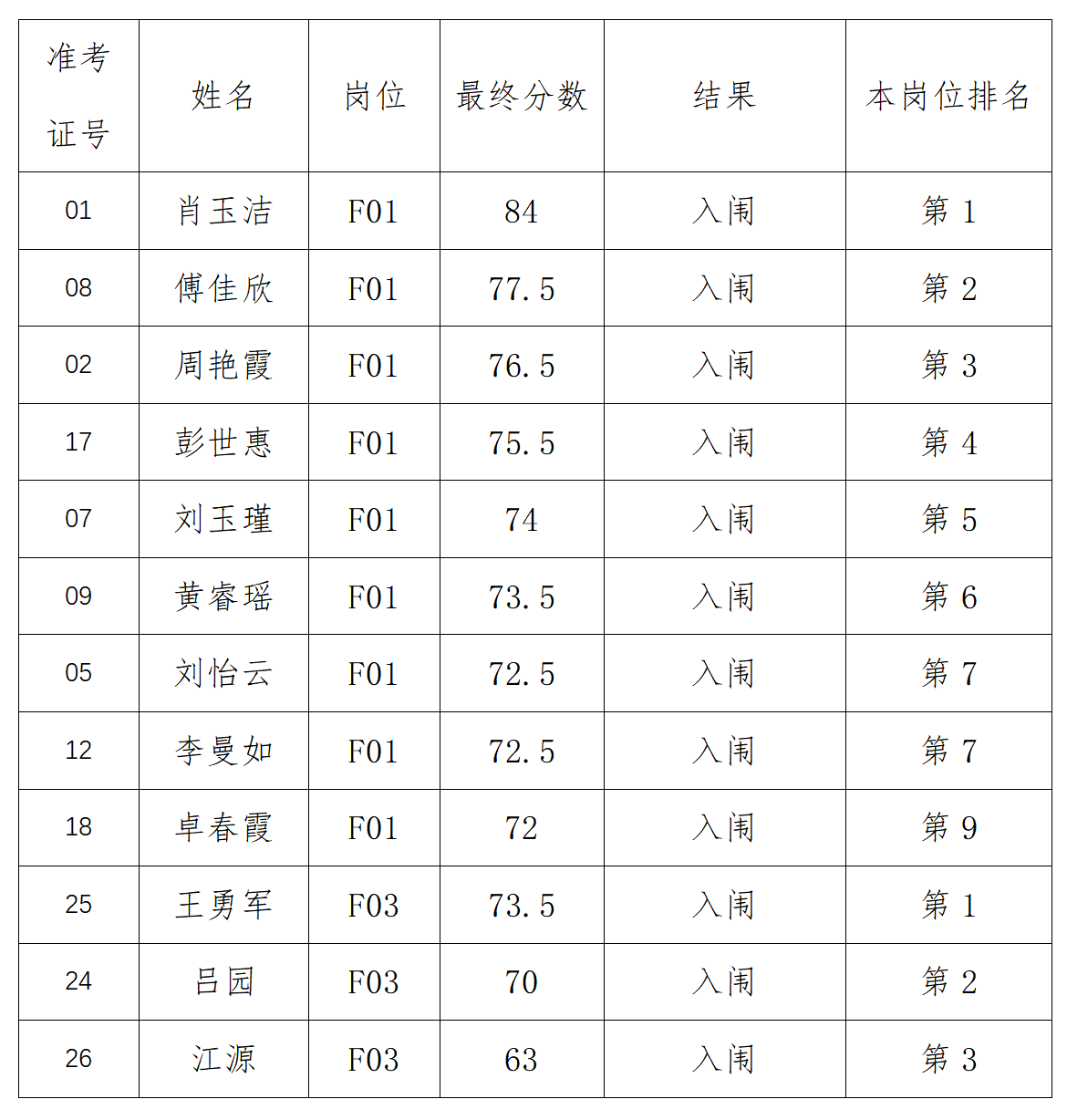 | 准考证号 | 姓名 | 岗位 | 最终分数 | 结果 | 本岗位排名 |
|---|---|---|---|---|---|
| 01 | 肖玉洁 | F01 | 84 | 入闱 | 第 1 |
| 08 | 傅佳欣 | F01 | 77.5 | 入闱 | 第 2 |
| 02 | 周艳霞 | F01 | 76.5 | 入闱 | 第 3 |
| 17 | 彭世惠 | F01 | 75.5 | 入闱 | 第 4 |
| 07 | 刘玉瑾 | F01 | 74 | 入闱 | 第 5 |
| 09 | 黄睿瑶 | F01 | 73.5 | 入闱 | 第 6 |
| 05 | 刘怡云 | F01 | 72.5 | 入闱 | 第 7 |
| 12 | 李曼如 | F01 | 72.5 | 入闱 | 第 7 |
| 18 | 卓春霞 | F01 | 72 | 入闱 | 第 9 |
| 25 | 王勇军 | F03 | 73.5 | 入闱 | 第 1 |
| 24 | 吕园 | F03 | 70 | 入闱 | 第 2 |
| 26 | 江源 | F03 | 63 | 入闱 | 第 3 |